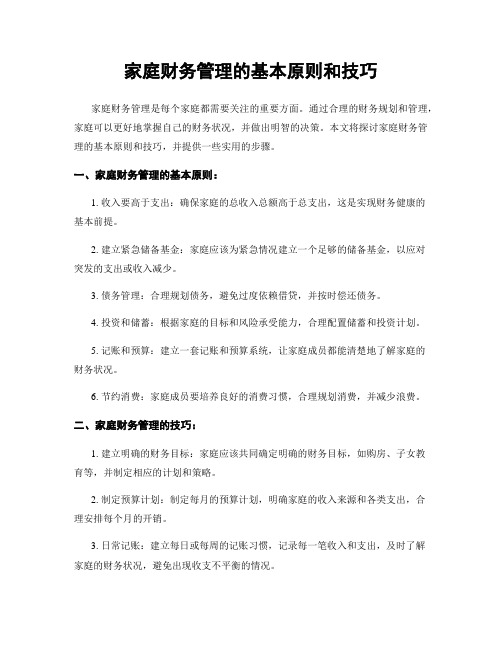 家庭财务管理的基本原则和技巧

家庭财务管理是每个家庭都需要关注的重要方面。通过合理的财务规划和管理，家庭可以更好地掌握自己的财务状况，并做出明智的决策。本文将探讨家庭财务管理的基本原则和技巧，并提供一些实用的步骤。

一、家庭财务管理的基本原则：

1. 收入要高于支出：确保家庭的总收入总额高于总支出，这是实现财务健康的基本前提。

2. 建立紧急储备基金：家庭应该为紧急情况建立一个足够的储备基金，以应对突发的支出或收入减少。

3. 债务管理：合理规划债务，避免过度依赖借贷，并按时偿还债务。

4. 投资和储蓄：根据家庭的目标和风险承受能力，合理配置储蓄和投资计划。

5. 记账和预算：建立一套记账和预算系统，让家庭成员都能清楚地了解家庭的财务状况。

6. 节约消费：家庭成员要培养良好的消费习惯，合理规划消费，并减少浪费。

二、家庭财务管理的技巧：

1. 建立明确的财务目标：家庭应该共同确定明确的财务目标，如购房、子女教育等，并制定相应的计划和策略。

2. 制定预算计划：制定每月的预算计划，明确家庭的收入来源和各类支出，合理安排每个月的开销。

3. 日常记账：建立每日或每周的记账习惯，记录每一笔收入和支出，及时了解家庭的财务状况，避免出现收支不平衡的情况。